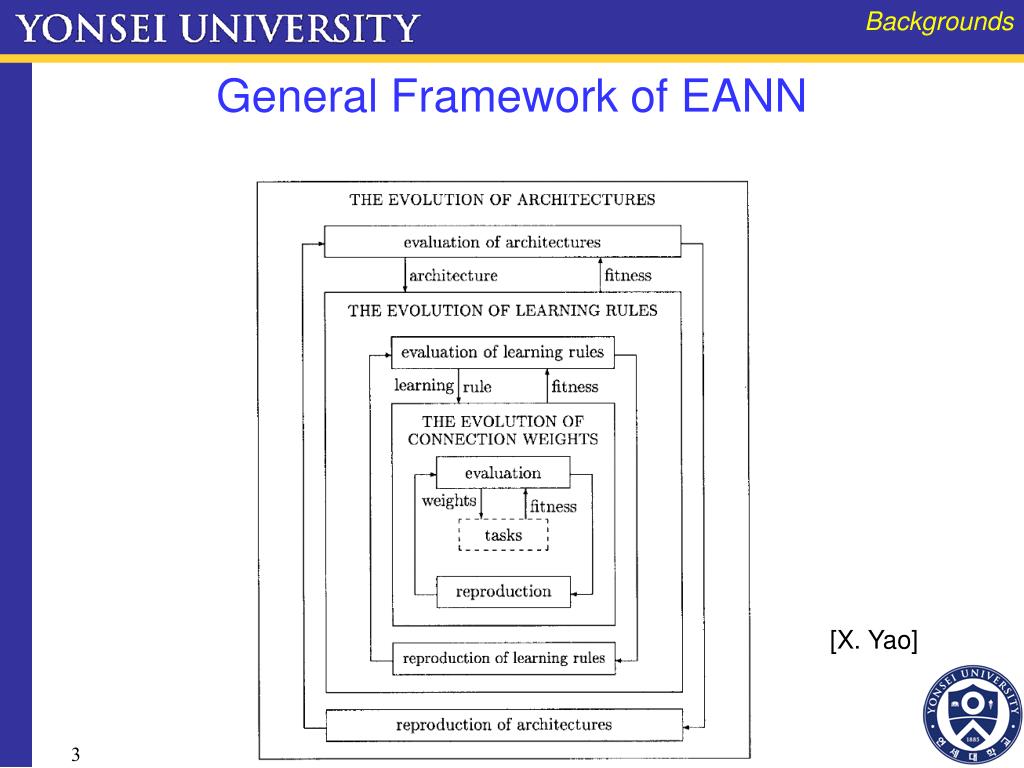 YONSEI UNIVERSITY

Backgrounds

General Framework of EANN

THE EVOLUTION OF ARCHITECTURES

evaluation of architectures

architecture

fitness

THE EVOLUTION OF LEARNING RULES

evaluation of learning rules

learning rule

fitness

THE EVOLUTION OF CONNECTION WEIGHTS

evaluation

weights

fitness

tasks

reproduction

reproduction of learning rules

reproduction of architectures

[X. Yao]

YONSEI UNIVERSITY

1885

연세대학교

3